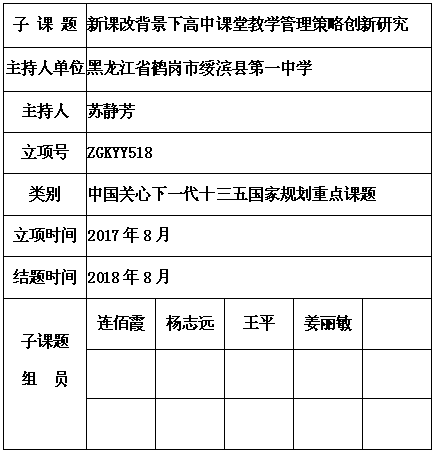 | 子 课 题 | 新课改背景下高中课堂教学管理策略创新研究 | | | | |
|---|---|---|---|---|---|
| 主持人单位 | 黑龙江省鹤岗市绥滨县第一中学 | | | | |
| 主持人 | 苏静芳 | | | | |
| 立项号 | ZGKYY518 | | | | |
| 类别 | 中国关心下一代十三五国家规划重点课题 | | | | |
| 立项时间 | 2017 年 8 月 | | | | |
| 结题时间 | 2018 年 8 月 | | | | |
| 子课题 组 员 | 连佰霞 | 杨志远 | 王平 | 姜丽敏 | |
| | | | | | |
| | | | | | |